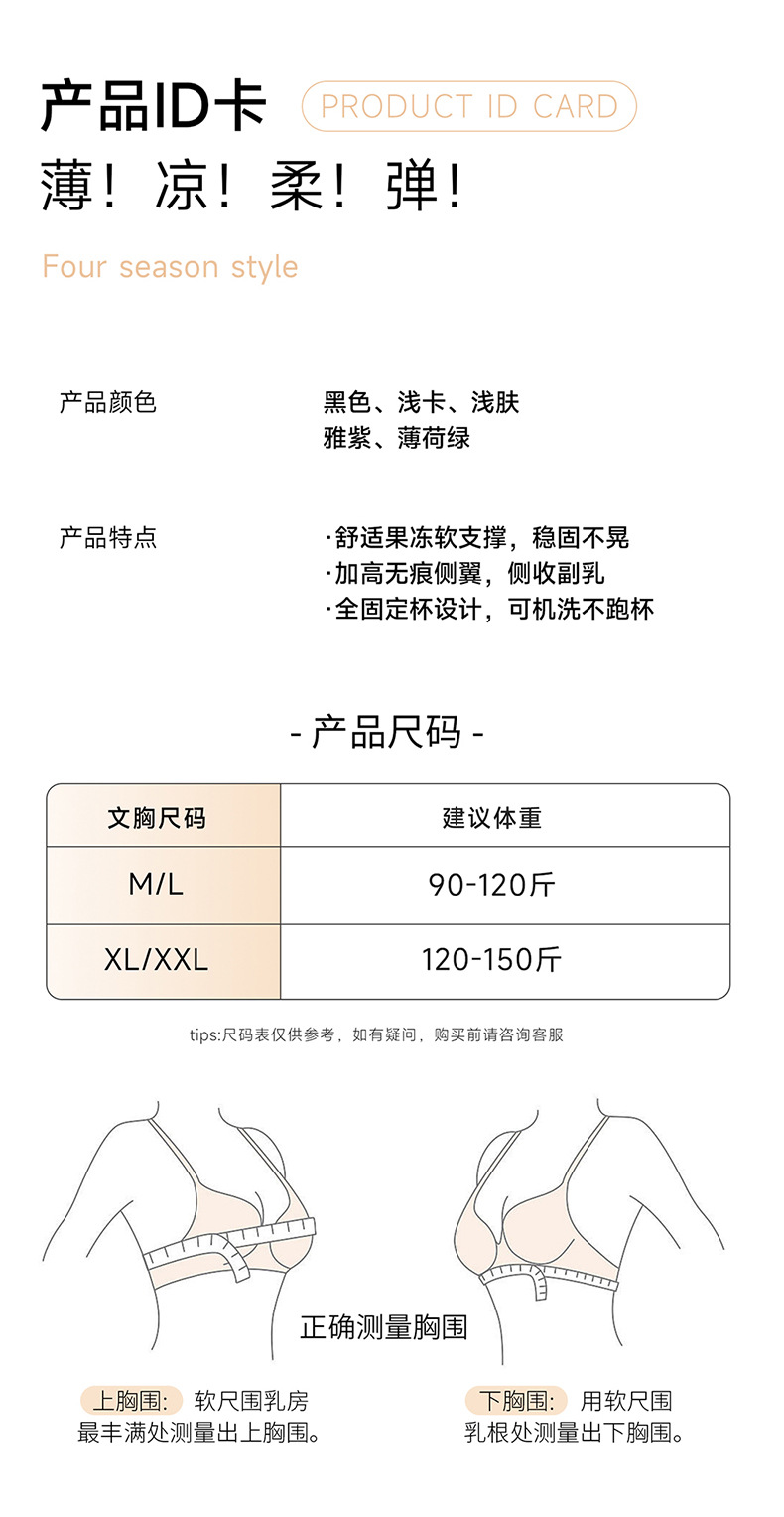 产品ID卡 PRODUCT ID CARD

薄！凉！柔！弹！

Four season style

产品颜色

黑色、浅卡、浅肤
雅紫、薄荷绿

产品特点

·舒适果冻软支撑，稳固不晃
·加高无痕侧翼，侧收副乳
·全固定杯设计，可机洗不跑杯

- 产品尺码 -

| 文胸尺码 | 建议体重 |
|---|---|
| M/L | 90-120斤 |
| XL/XXL | 120-150斤 |

tips:尺码表仅供参考，如有疑问，购买前请咨询客服

正确测量胸围

上胸围: 软尺围乳房最丰满处测量出上胸围。

下胸围: 用软尺围乳根处测量出下胸围。